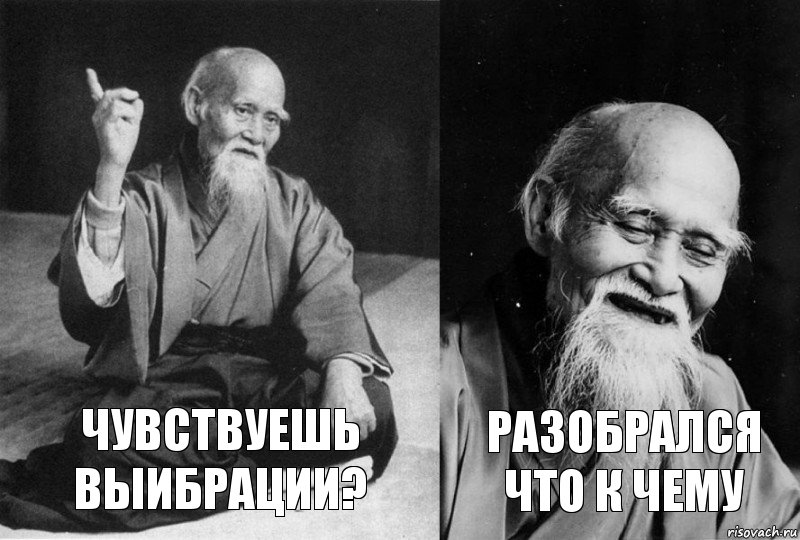 ЧУВСТВУЕШЬ ВЫИБРАЦИИ?

РАЗОБРАЛСЯ ЧТО К ЧЕМУ

risovach.ru